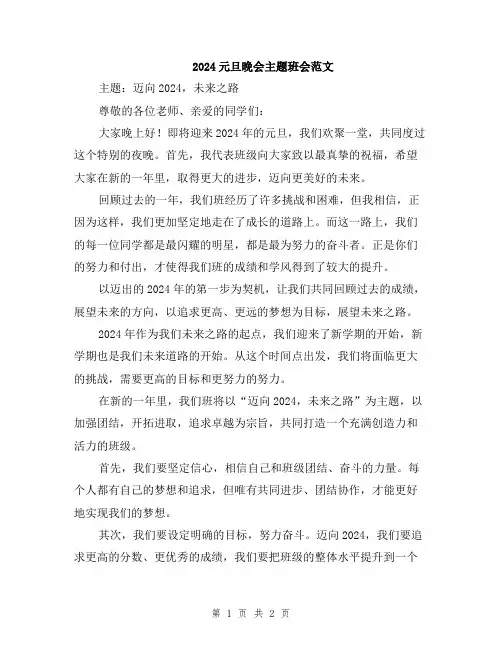 2024元旦晚会主题班会范文

主题：迈向2024，未来之路

尊敬的各位老师、亲爱的同学们：

大家晚上好！即将迎来2024年的元旦，我们欢聚一堂，共同度过这个特别的夜晚。首先，我代表班级向大家致以最真挚的祝福，希望大家在新的一年里，取得更大的进步，迈向更美好的未来。

回顾过去的一年，我们班经历了许多挑战和困难，但我相信，正因为这样，我们更加坚定地走在了成长的道路上。而这一路上，我们的每一位同学都是最闪耀的明星，都是最为努力的奋斗者。正是你们的努力和付出，才使得我们班的成绩和学风得到了较大的提升。

以迈出的2024年的第一步为契机，让我们共同回顾过去的成绩，展望未来的方向，以追求更高、更远的梦想为目标，展望未来之路。

2024年作为我们未来之路的起点，我们迎来了新学期的开始，新学期也是我们未来道路的开始。从这个时间点出发，我们将面临更大的挑战，需要更高的目标和更努力的努力。

在新的一年里，我们班将以“迈向2024，未来之路”为主题，以加强团结，开拓进取，追求卓越为宗旨，共同打造一个充满创造力和活力的班级。

首先，我们要坚定信心，相信自己和班级团结、奋斗的力量。每个人都有自己的梦想和追求，但唯有共同进步、团结协作，才能更好地实现我们的梦想。

其次，我们要设定明确的目标，努力奋斗。迈向2024，我们要追求更高的分数、更优秀的成绩，我们要把班级的整体水平提升到一个

第 1 页 共 2 页